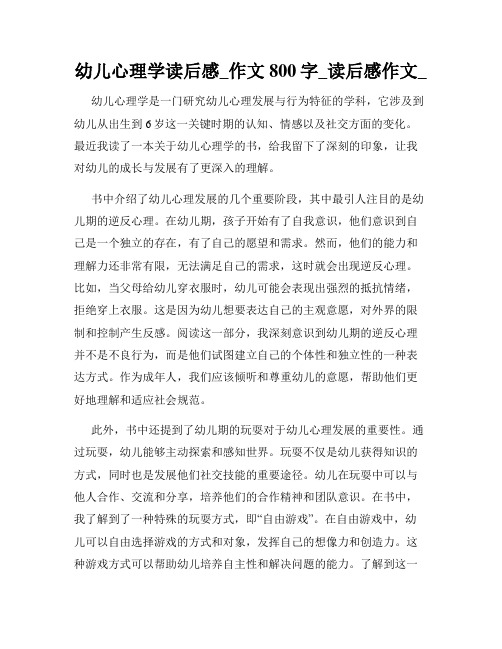 幼儿心理学读后感_作文 800 字_读后感作文_

幼儿心理学是一门研究幼儿心理发展与行为特征的学科，它涉及到幼儿从出生到 6 岁这一关键时期的认知、情感以及社交方面的变化。最近我读了一本关于幼儿心理学的书，给我留下了深刻的印象，让我对幼儿的成长与发展有了更深入的理解。

书中介绍了幼儿心理发展的几个重要阶段，其中最引人注目的是幼儿期的逆反心理。在幼儿期，孩子开始有了自我意识，他们意识到自己是一个独立的存在，有了自己的愿望和需求。然而，他们的能力和理解力还非常有限，无法满足自己的需求，这时就会出现逆反心理。比如，当父母给幼儿穿衣服时，幼儿可能会表现出强烈的抵抗情绪，拒绝穿上衣服。这是因为幼儿想要表达自己的主观意愿，对外界的限制和控制产生反感。阅读这一部分，我深刻意识到幼儿期的逆反心理并不是不良行为，而是他们试图建立自己的个体性和独立性的一种表达方式。作为成年人，我们应该倾听和尊重幼儿的意愿，帮助他们更好地理解和适应社会规范。

此外，书中还提到了幼儿期的玩耍对于幼儿心理发展的重要性。通过玩耍，幼儿能够主动探索和感知世界。玩耍不仅是幼儿获得知识的方式，同时也是发展他们社交技能的重要途径。幼儿在玩耍中可以与他人合作、交流和分享，培养他们的合作精神和团队意识。在书中，我了解到了一种特殊的玩耍方式，即“自由游戏”。在自由游戏中，幼儿可以自由选择游戏的方式和对象，发挥自己的想像力和创造力。这种游戏方式可以帮助幼儿培养自主性和解决问题的能力。了解到这一